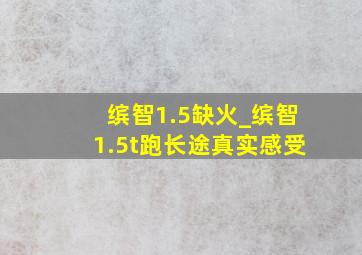 缤智1.5缺火_缤智1.5t跑长途真实感受